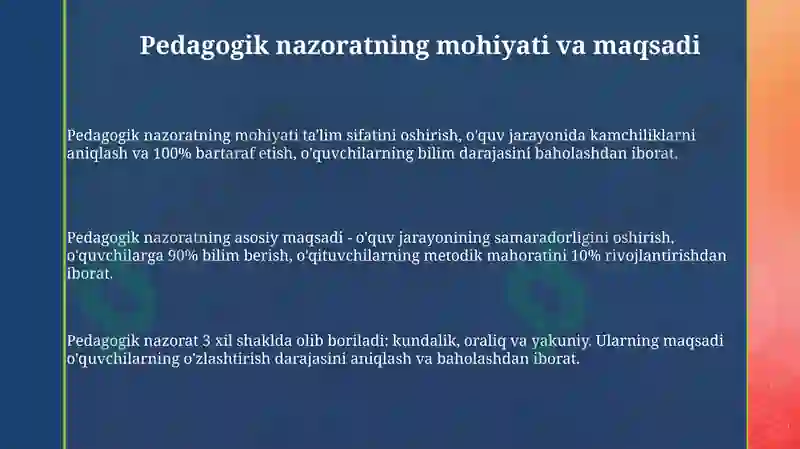 Pedagogik nazoratning mohiyati va maqsadi

Pedagogik nazoratning mohiyati ta'lim sifatini oshirish, o'quv jarayonida kamchiliklarni aniqlash va 100% bartaraf etish, o'quvchilarning bilim darajasini baholashdan iborat.

Pedagogik nazoratning asosiy maqsadi - o'quv jarayonining samaradorligini oshirish, o'quvchilarga 90% bilim berish, o'qituvchilarning metodik mahoratini 10% rivojlantirishdan iborat.

Pedagogik nazorat 3 xil shaklda olib boriladi: kundalik, oraliq va yakuniy. Ularning maqsadi o'quvchilarning o'zlashtirish darajasini aniqlash va baholashdan iborat.